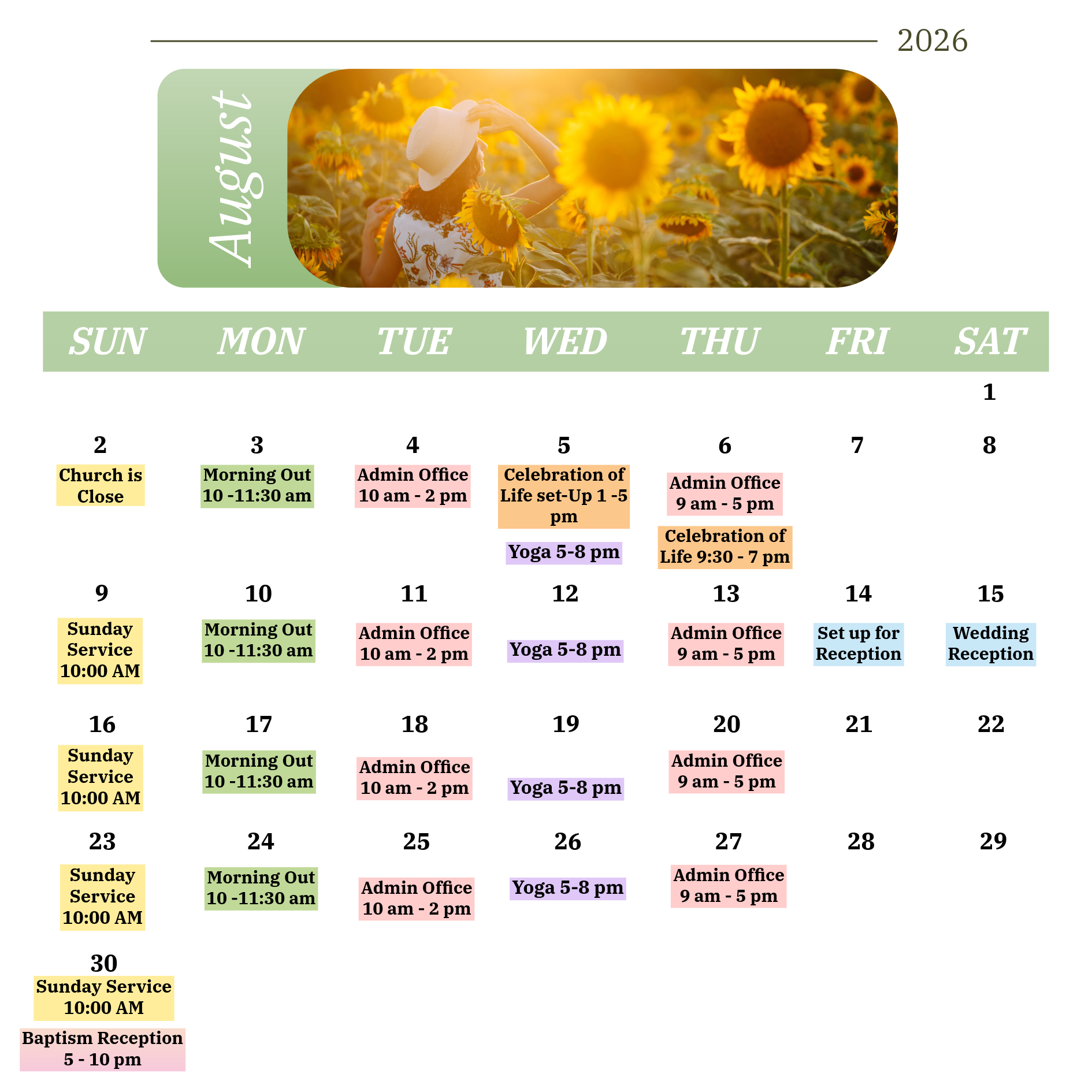 2026

August

| SUN | MON | TUE | WED | THU | FRI | SAT |
|---|---|---|---|---|---|---|
| | | | | | | 1 |
| 2 Church is Close | 3 Morning Out 10 -11:30 am | 4 Admin Office 10 am - 2 pm | 5 Celebration of Life set-Up 1 -5 pm Yoga 5-8 pm | 6 Admin Office 9 am - 5 pm Celebration of Life 9:30 - 7 pm | 7 | 8 |
| 9 Sunday Service 10:00 AM | 10 Morning Out 10 -11:30 am | 11 Admin Office 10 am - 2 pm | 12 Yoga 5-8 pm | 13 Admin Office 9 am - 5 pm | 14 Set up for Reception | 15 Wedding Reception |
| 16 Sunday Service 10:00 AM | 17 Morning Out 10 -11:30 am | 18 Admin Office 10 am - 2 pm | 19 Yoga 5-8 pm | 20 Admin Office 9 am - 5 pm | 21 | 22 |
| 23 Sunday Service 10:00 AM | 24 Morning Out 10 -11:30 am | 25 Admin Office 10 am - 2 pm | 26 Yoga 5-8 pm | 27 Admin Office 9 am - 5 pm | 28 | 29 |
| 30 Sunday Service 10:00 AM Baptism Reception 5 - 10 pm | | | | | | |